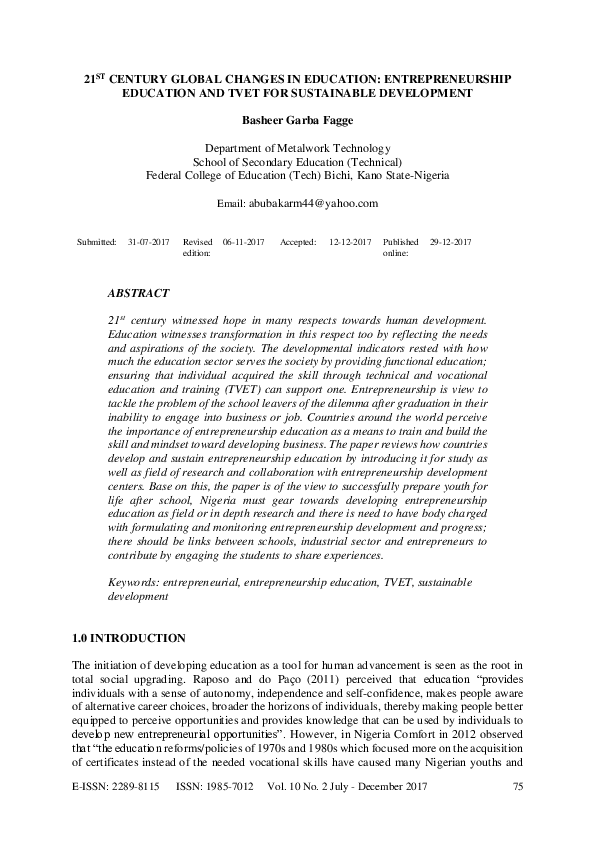 $21^{ST}$ CENTURY GLOBAL CHANGES IN EDUCATION: ENTREPRENEURSHIP EDUCATION AND TVET FOR SUSTAINABLE DEVELOPMENT

Basheer Garba Fagge

Department of Metalwork Technology
School of Secondary Education (Technical)
Federal College of Education (Tech) Bichi, Kano State-Nigeria

Email: abubakarm44@yahoo.com

Submitted: 31-07-2017 Revised edition: 06-11-2017 Accepted: 12-12-2017 Published online: 29-12-2017

ABSTRACT

$21^{st}$ century witnessed hope in many respects towards human development. Education witnesses transformation in this respect too by reflecting the needs and aspirations of the society. The developmental indicators rested with how much the education sector serves the society by providing functional education; ensuring that individual acquired the skill through technical and vocational education and training (TVET) can support one. Entrepreneurship is view to tackle the problem of the school leavers of the dilemma after graduation in their inability to engage into business or job. Countries around the world perceive the importance of entrepreneurship education as a means to train and build the skill and mindset toward developing business. The paper reviews how countries develop and sustain entrepreneurship education by introducing it for study as well as field of research and collaboration with entrepreneurship development centers. Base on this, the paper is of the view to successfully prepare youth for life after school, Nigeria must gear towards developing entrepreneurship education as field or in depth research and there is need to have body charged with formulating and monitoring entrepreneurship development and progress; there should be links between schools, industrial sector and entrepreneurs to contribute by engaging the students to share experiences.

Keywords: entrepreneurial, entrepreneurship education, TVET, sustainable development

1.0 INTRODUCTION

The initiation of developing education as a tool for human advancement is seen as the root in total social upgrading. Raposo and do Paço (2011) perceived that education "provides individuals with a sense of autonomy, independence and self-confidence, makes people aware of alternative career choices, broader the horizons of individuals, thereby making people better equipped to perceive opportunities and provides knowledge that can be used by individuals to develop new entrepreneurial opportunities". However, in Nigeria Comfort in 2012 observed that "the education reforms/policies of 1970s and 1980s which focused more on the acquisition of certificates instead of the needed vocational skills have caused many Nigerian youths and

E-ISSN: 2289-8115 ISSN: 1985-7012 Vol. 10 No. 2 July - December 2017 75